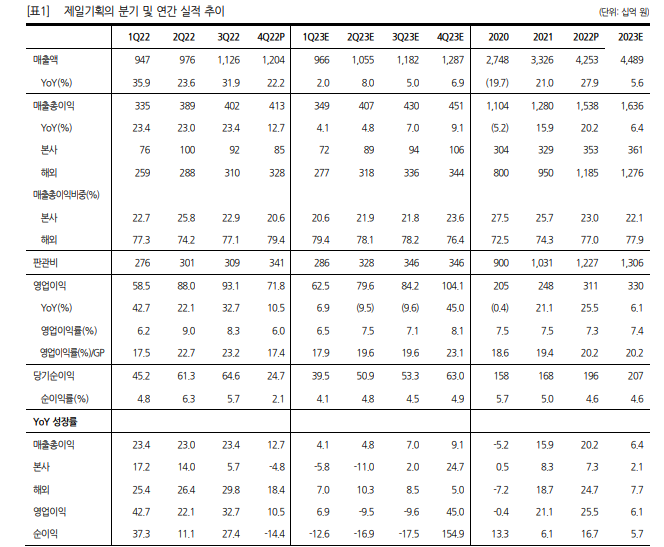 [표1] 제일기획의 분기 및 연간 실적 추이

(단위: 십억 원)

|  | 1Q22 | 2Q22 | 3Q22 | 4Q22P | 1Q23E | 2Q23E | 3Q23E | 4Q23E | 2020 | 2021 | 2022P | 2023E |
|---|---|---|---|---|---|---|---|---|---|---|---|---|
| 매출액 | 947 | 976 | 1,126 | 1,204 | 966 | 1,055 | 1,182 | 1,287 | 2,748 | 3,326 | 4,253 | 4,489 |
| YoY(%) | 35.9 | 23.6 | 31.9 | 22.2 | 2.0 | 8.0 | 5.0 | 6.9 | (19.7) | 21.0 | 27.9 | 5.6 |
| 매출총이익 | 335 | 389 | 402 | 413 | 349 | 407 | 430 | 451 | 1,104 | 1,280 | 1,538 | 1,636 |
| YoY(%) | 23.4 | 23.0 | 23.4 | 12.7 | 4.1 | 4.8 | 7.0 | 9.1 | (5.2) | 15.9 | 20.2 | 6.4 |
| 본사 | 76 | 100 | 92 | 85 | 72 | 89 | 94 | 106 | 304 | 329 | 353 | 361 |
| 해외 | 259 | 288 | 310 | 328 | 277 | 318 | 336 | 344 | 800 | 950 | 1,185 | 1,276 |
| 매출총이익비중(%) |  |  |  |  |  |  |  |  |  |  |  |  |
| 본사 | 22.7 | 25.8 | 22.9 | 20.6 | 20.6 | 21.9 | 21.8 | 23.6 | 27.5 | 25.7 | 23.0 | 22.1 |
| 해외 | 77.3 | 74.2 | 77.1 | 79.4 | 79.4 | 78.1 | 78.2 | 76.4 | 72.5 | 74.3 | 77.0 | 77.9 |
| 판관비 | 276 | 301 | 309 | 341 | 286 | 328 | 346 | 346 | 900 | 1,031 | 1,227 | 1,306 |
| 영업이익 | 58.5 | 88.0 | 93.1 | 71.8 | 62.5 | 79.6 | 84.2 | 104.1 | 205 | 248 | 311 | 330 |
| YoY(%) | 42.7 | 22.1 | 32.7 | 10.5 | 6.9 | (9.5) | (9.6) | 45.0 | (0.4) | 21.1 | 25.5 | 6.1 |
| 영업이익률(%) | 6.2 | 9.0 | 8.3 | 6.0 | 6.5 | 7.5 | 7.1 | 8.1 | 7.5 | 7.5 | 7.3 | 7.4 |
| 영업이익률(%)/GP | 17.5 | 22.7 | 23.2 | 17.4 | 17.9 | 19.6 | 19.6 | 23.1 | 18.6 | 19.4 | 20.2 | 20.2 |
| 당기순이익 | 45.2 | 61.3 | 64.6 | 24.7 | 39.5 | 50.9 | 53.3 | 63.0 | 158 | 168 | 196 | 207 |
| 순이익률(%) | 4.8 | 6.3 | 5.7 | 2.1 | 4.1 | 4.8 | 4.5 | 4.9 | 5.7 | 5.0 | 4.6 | 4.6 |
| YoY 성장률 |  |  |  |  |  |  |  |  |  |  |  |  |
| 매출총이익 | 23.4 | 23.0 | 23.4 | 12.7 | 4.1 | 4.8 | 7.0 | 9.1 | -5.2 | 15.9 | 20.2 | 6.4 |
| 본사 | 17.2 | 14.0 | 5.7 | -4.8 | -5.8 | -11.0 | 2.0 | 24.7 | 0.5 | 8.3 | 7.3 | 2.1 |
| 해외 | 25.4 | 26.4 | 29.8 | 18.4 | 7.0 | 10.3 | 8.5 | 5.0 | -7.2 | 18.7 | 24.7 | 7.7 |
| 영업이익 | 42.7 | 22.1 | 32.7 | 10.5 | 6.9 | -9.5 | -9.6 | 45.0 | -0.4 | 21.1 | 25.5 | 6.1 |
| 순이익 | 37.3 | 11.1 | 27.4 | -14.4 | -12.6 | -16.9 | -17.5 | 154.9 | 13.3 | 6.1 | 16.7 | 5.7 |